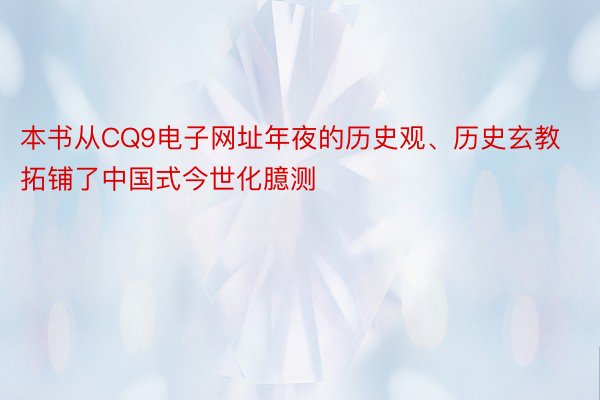 本书从CQ9电子网址年夜的历史观、历史玄教拓铺了中国式今世化臆测